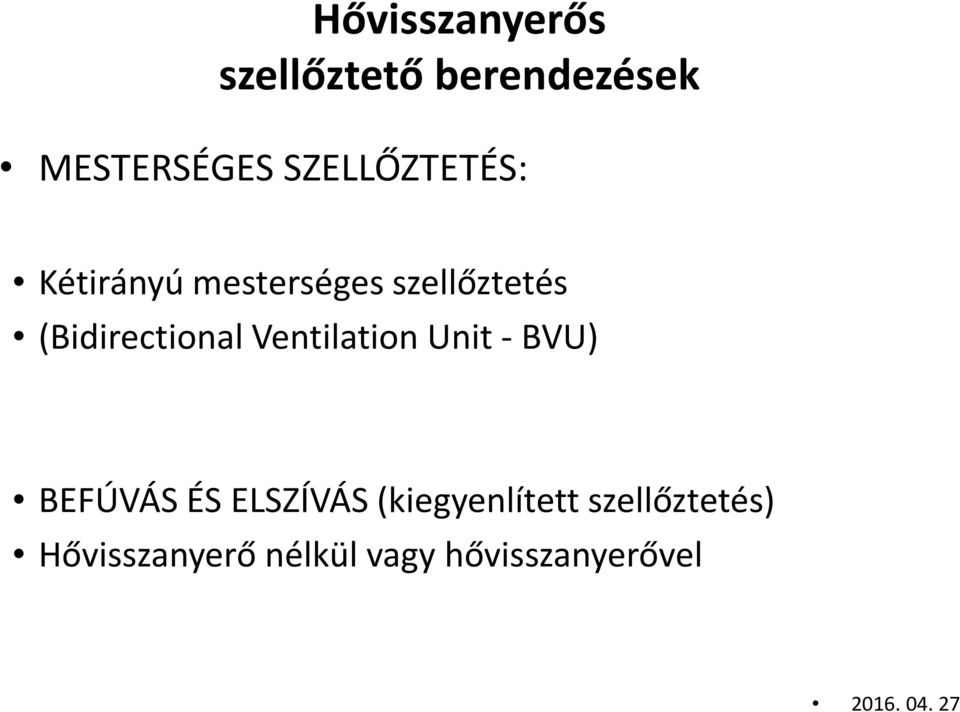 Hővisszanyerős szellőztető berendezések

• MESTERSÉGES SZELLŐZTETÉS:

• Kétirányú mesterséges szellőztetés
• (Bidirectional Ventilation Unit - BVU)

• BEFÚVÁS ÉS ELSZÍVÁS (kiegyenlített szellőztetés)
• Hővisszanyerő nélkül vagy hővisszanyerővel

• 2016. 04. 27